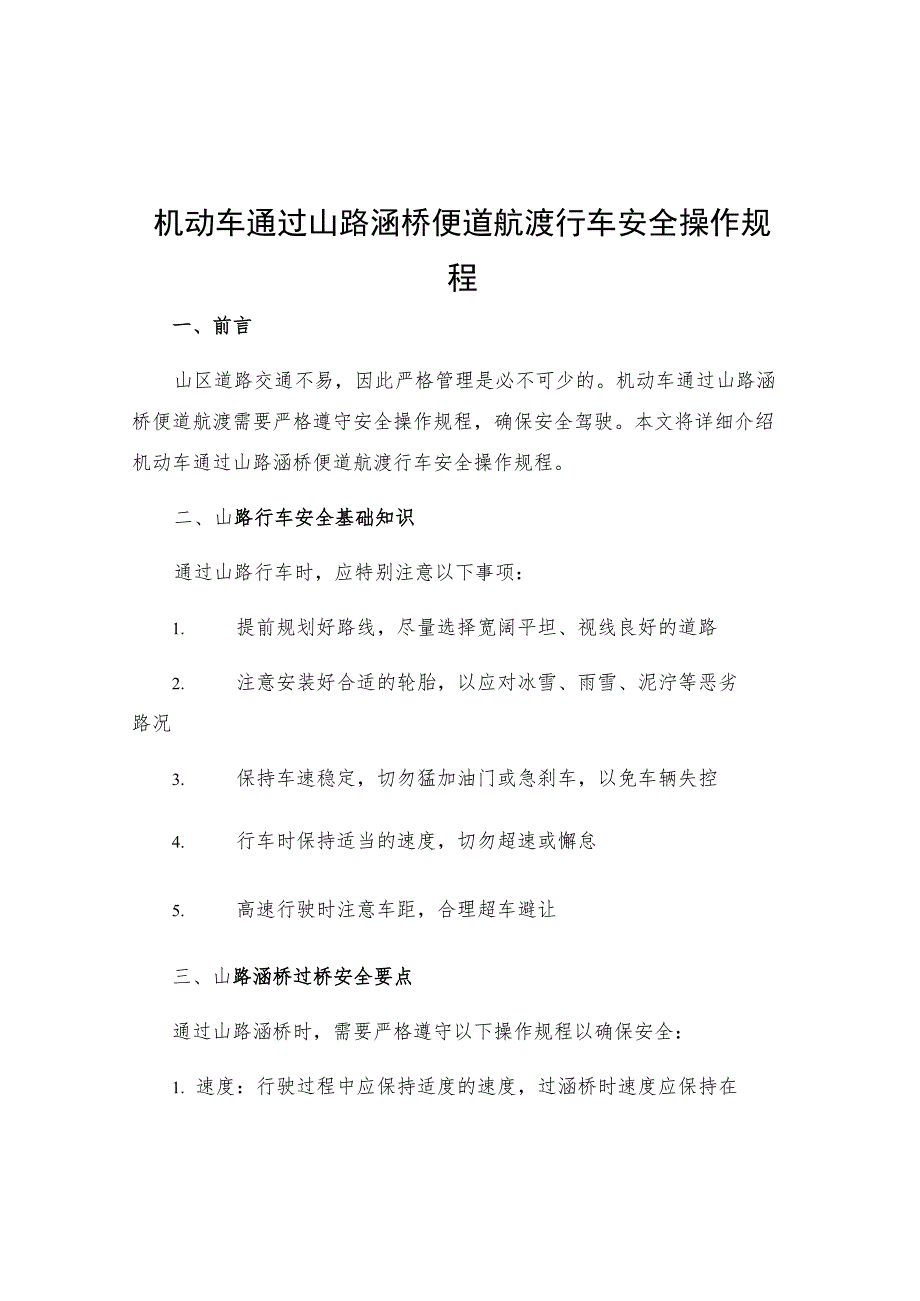 机动车通过山路涵桥便道航渡行车安全操作规程

一、前言

山区道路交通不易，因此严格管理是必不可少的。机动车通过山路涵桥便道航渡需要严格遵守安全操作规程，确保安全驾驶。本文将详细介绍机动车通过山路涵桥便道航渡行车安全操作规程。

二、山路行车安全基础知识

通过山路行车时，应特别注意以下事项：

1. 提前规划好路线，尽量选择宽阔平坦、视线良好的道路

2. 注意安装好合适的轮胎，以应对冰雪、雨雪、泥泞等恶劣路况

3. 保持车速稳定，切勿猛加油门或急刹车，以免车辆失控

4. 行车时保持适当的速度，切勿超速或懈怠

5. 高速行驶时注意车距，合理超车避让

三、山路涵桥过桥安全要点

通过山路涵桥时，需要严格遵守以下操作规程以确保安全：

1. 速度：行驶过程中应保持适度的速度，过涵桥时速度应保持在